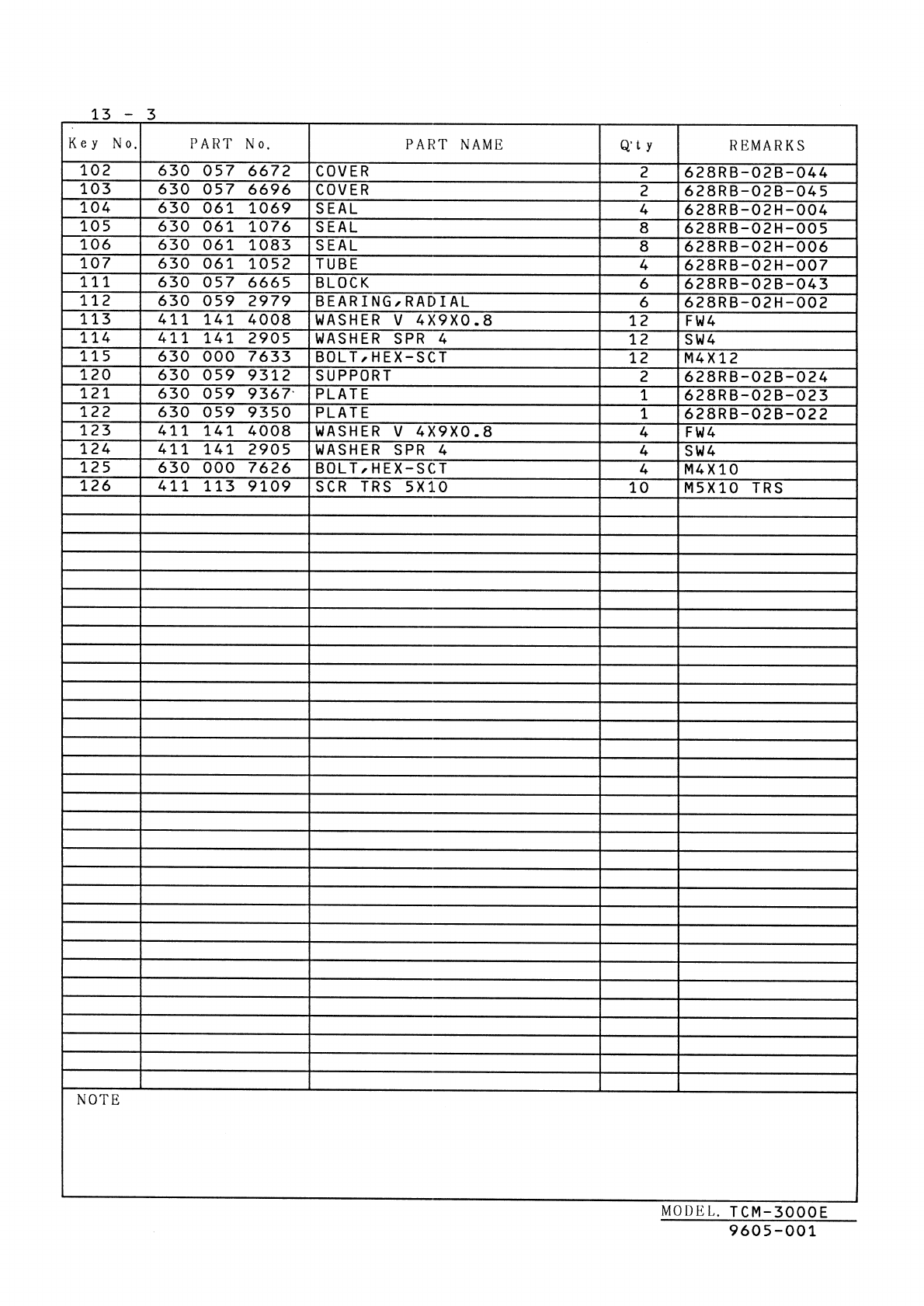 13 - 3

| Key No. | PART No. | PART NAME | Q'ty | REMARKS |
|---|---|---|---|---|
| 102 | 630 057 6672 | COVER | 2 | 628RB-02B-044 |
| 103 | 630 057 6696 | COVER | 2 | 628RB-02B-045 |
| 104 | 630 061 1069 | SEAL | 4 | 628RB-02H-004 |
| 105 | 630 061 1076 | SEAL | 8 | 628RB-02H-005 |
| 106 | 630 061 1083 | SEAL | 8 | 628RB-02H-006 |
| 107 | 630 061 1052 | TUBE | 4 | 628RB-02H-007 |
| 111 | 630 057 6665 | BLOCK | 6 | 628RB-02B-043 |
| 112 | 630 059 2979 | BEARING,RADIAL | 6 | 628RB-02H-002 |
| 113 | 411 141 4008 | WASHER V 4X9X0.8 | 12 | FW4 |
| 114 | 411 141 2905 | WASHER SPR 4 | 12 | SW4 |
| 115 | 630 000 7633 | BOLT,HEX-SCT | 12 | M4X12 |
| 120 | 630 059 9312 | SUPPORT | 2 | 628RB-02B-024 |
| 121 | 630 059 9367 | PLATE | 1 | 628RB-02B-023 |
| 122 | 630 059 9350 | PLATE | 1 | 628RB-02B-022 |
| 123 | 411 141 4008 | WASHER V 4X9X0.8 | 4 | FW4 |
| 124 | 411 141 2905 | WASHER SPR 4 | 4 | SW4 |
| 125 | 630 000 7626 | BOLT,HEX-SCT | 4 | M4X10 |
| 126 | 411 113 9109 | SCR TRS 5X10 | 10 | M5X10 TRS |

NOTE

MODEL. TCM-3000E
9605-001